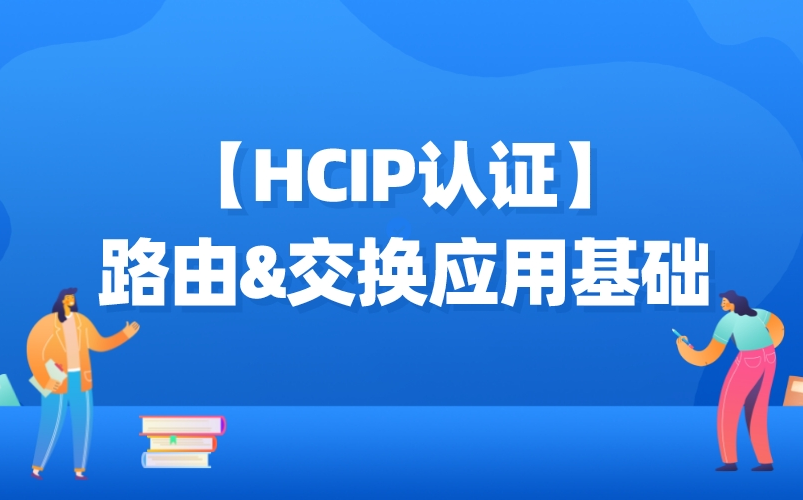 【HCIP认证】
路由&交换应用基础